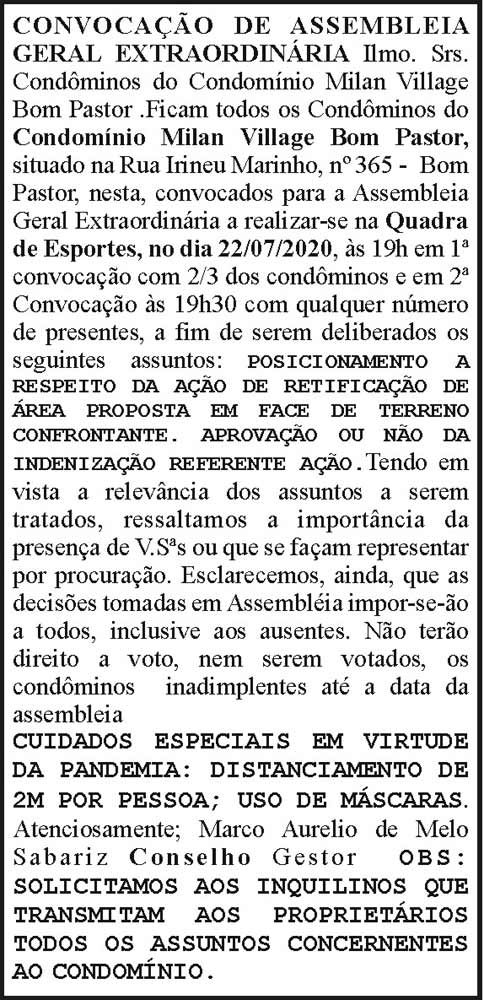 CONVOCAÇÃO DE ASSEMBLEIA GERAL EXTRAORDINÁRIA Ilmo. Srs. Condôminos do Condomínio Milan Village Bom Pastor .Ficam todos os Condôminos do Condomínio Milan Village Bom Pastor, situado na Rua Irineu Marinho, nº 365 - Bom Pastor, nesta, convocados para a Assembleia Geral Extraordinária a realizar-se na Quadra de Esportes, no dia 22/07/2020, às 19h em 1ª convocação com 2/3 dos condôminos e em 2ª Convocação às 19h30 com qualquer número de presentes, a fim de serem deliberados os seguintes assuntos: POSICIONAMENTO A RESPEITO DA AÇÃO DE RETIFICAÇÃO DE ÁREA PROPOSTA EM FACE DE TERRENO CONFRONTANTE. APROVAÇÃO OU NÃO DA INDENIZAÇÃO REFERENTE AÇÃO.Tendo em vista a relevância dos assuntos a serem tratados, ressaltamos a importância da presença de V.Sªs ou que se façam representar por procuração. Esclarecemos, ainda, que as decisões tomadas em Assembléia impor-se-ão a todos, inclusive aos ausentes. Não terão direito a voto, nem serem votados, os condôminos inadimplentes até a data da assembleia

CUIDADOS ESPECIAIS EM VIRTUDE DA PANDEMIA: DISTANCIAMENTO DE 2M POR PESSOA; USO DE MÁSCARAS. Atenciosamente; Marco Aurelio de Melo Sabariz Conselho Gestor OBS: SOLICITAMOS AOS INQUILINOS QUE TRANSMITAM AOS PROPRIETÁRIOS TODOS OS ASSUNTOS CONCERNENTES AO CONDOMÍNIO.